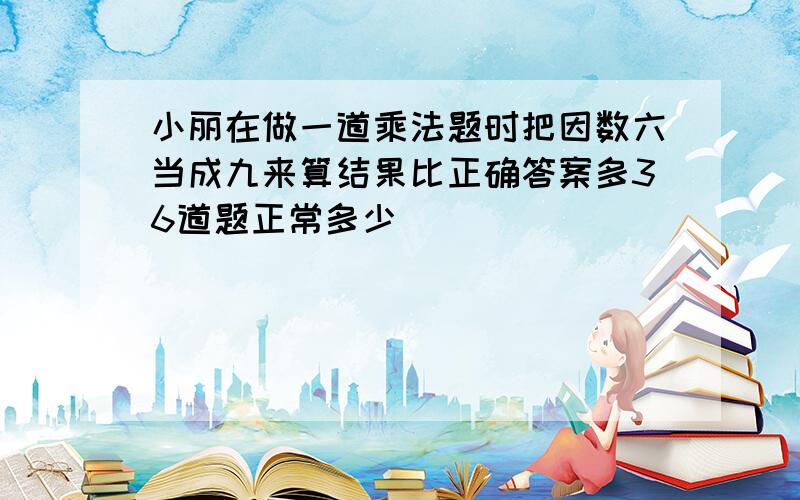 小丽在做一道乘法题时把因数六当成九来算结果比正确答案多36道题正常多少